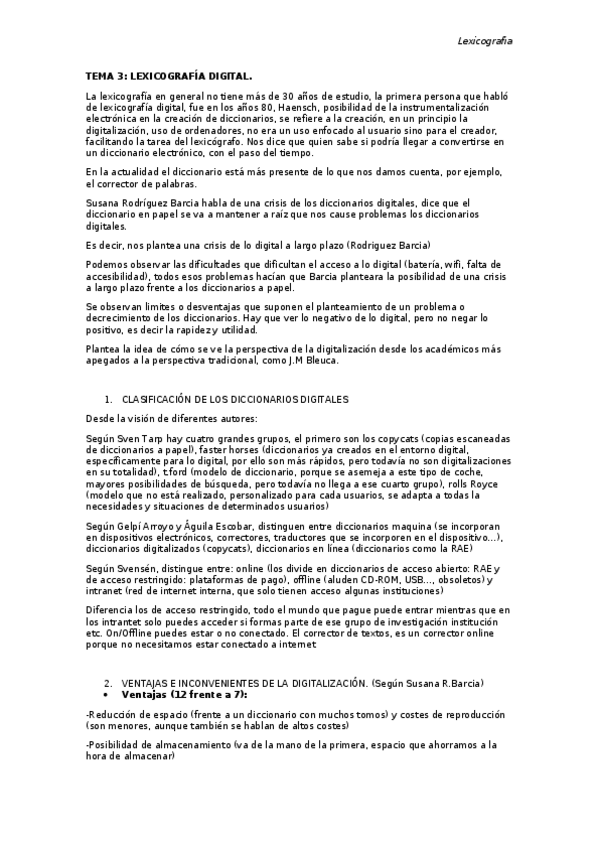 Lexicografía

TEMA 3: LEXICOGRAFÍA DIGITAL.

La lexicografía en general no tiene más de 30 años de estudio, la primera persona que habló de lexicografía digital, fue en los años 80, Haensch, posibilidad de la instrumentalización electrónica en la creación de diccionarios, se refiere a la creación, en un principio la digitalización, uso de ordenadores, no era un uso enfocado al usuario sino para el creador, facilitando la tarea del lexicógrafo. Nos dice que quien sabe si podría llegar a convertirse en un diccionario electrónico, con el paso del tiempo.

En la actualidad el diccionario está más presente de lo que nos damos cuenta, por ejemplo, el corrector de palabras.

Susana Rodríguez Barcia habla de una crisis de los diccionarios digitales, dice que el diccionario en papel se va a mantener a raíz que nos cause problemas los diccionarios digitales.

Es decir, nos plantea una crisis de lo digital a largo plazo (Rodriguez Barcia)

Podemos observar las dificultades que dificultan el acceso a lo digital (batería, wifi, falta de accesibilidad), todos esos problemas hacían que Barcia planteara la posibilidad de una crisis a largo plazo frente a los diccionarios a papel.

Se observan limites o desventajas que suponen el planteamiento de un problema o decrecimiento de los diccionarios. Hay que ver lo negativo de lo digital, pero no negar lo positivo, es decir la rapidez y utilidad.

Plantea la idea de cómo se ve la perspectiva de la digitalización desde los académicos más apegados a la perspectiva tradicional, como J.M Bleuca.

1. CLASIFICACIÓN DE LOS DICCIONARIOS DIGITALES

Desde la visión de diferentes autores:

Según Sven Tarp hay cuatro grandes grupos, el primero son los copycats (copias escaneadas de diccionarios a papel), faster horses (diccionarios ya creados en el entorno digital, específicamente para lo digital, por ello son más rápidos, pero todavía no son digitalizaciones en su totalidad), t.ford (modelo de diccionario, porque se asemeja a este tipo de coche, mayores posibilidades de búsqueda, pero todavía no llega a ese cuarto grupo), rolls Royce (modelo que no está realizado, personalizado para cada usuarios, se adapta a todas la necesidades y situaciones de determinados usuarios)

Según Gelpí Arroyo y Águila Escobar, distinguen entre diccionarios maquina (se incorporan en dispositivos electrónicos, correctores, traductores que se incorporen en el dispositivo...), diccionarios digitalizados (copycats), diccionarios en línea (diccionarios como la RAE)

Según Svensén, distingue entre: online (los divide en diccionarios de acceso abierto: RAE y de acceso restringido: plataformas de pago), offline (aluden CD-ROM, USB..., obsoletos) y intranet (red de internet interna, que solo tienen acceso algunas instituciones)

Diferencia los de acceso restringido, todo el mundo que pague puede entrar mientras que en los intrantet solo puedes acceder si formas parte de ese grupo de investigación institución etc. On/Offline puedes estar o no conectado. El corrector de textos, es un corrector online porque no necesitamos estar conectado a internet

2. VENTAJAS E INCONVENIENTES DE LA DIGITALIZACIÓN. (Según Susana R.Barcia)
• Ventajas (12 frente a 7):

-Reducción de espacio (frente a un diccionario con muchos tomos) y costes de reproducción (son menores, aunque también se hablan de altos costes)

-Posibilidad de almacenamiento (va de la mano de la primera, espacio que ahorramos a la hora de almacenar)